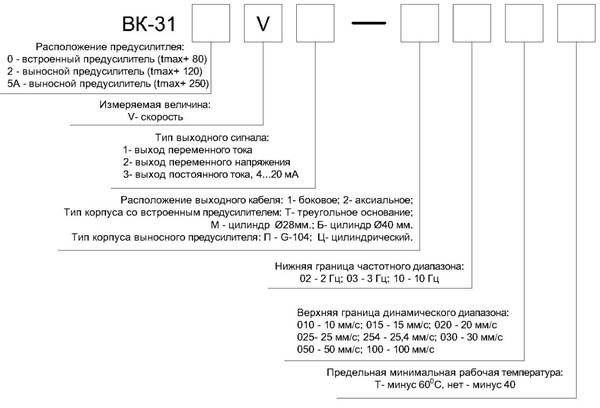 ВК-31 V —

Расположение предусилитлея:
0 - встроенный предусилитель (tmax+ 80)
2 - выносной предусилитель (tmax+ 120)
5А - выносной предусилитель (tmax+ 250)

Измеряемая величина:
V- скорость

Тип выходного сигнала:
1- выход переменного тока
2- выход переменного напряжения
3- выход постоянного тока, 4...20 мА

Расположение выходного кабеля: 1- боковое; 2- аксиальное;
Тип корпуса со встроенным предусилителем: Т- треугольное основание;
М - цилиндр Ø28мм.; Б- цилиндр Ø40 мм.
Тип корпуса выносного предусилителя: П - G-104; Ц- цилиндрический.

Нижняя граница частотного диапазона:
02 - 2 Гц; 03 - 3 Гц; 10 - 10 Гц

Верхняя граница динамического диапазона:
010 - 10 мм/с; 015 - 15 мм/с; 020 - 20 мм/с
025- 25 мм/с; 254 - 25,4 мм/с; 030 - 30 мм/с
050 - 50 мм/с; 100 - 100 мм/с

Предельная минимальная рабочая температура:
Т- минус $60^0$С, нет - минус 40